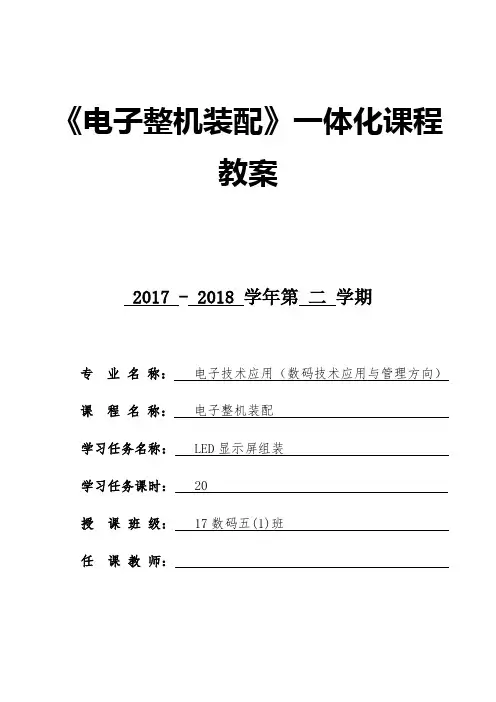 《电子整机装配》一体化课程教案

2017 - 2018 学年第 二 学期

专 业 名 称： 电子技术应用（数码技术应用与管理方向）

课 程 名 称： 电子整机装配

学习任务名称： LED 显示屏组装

学习任务课时： 20

授 课 班 级： 17 数码五(1)班

任 课 教 师：